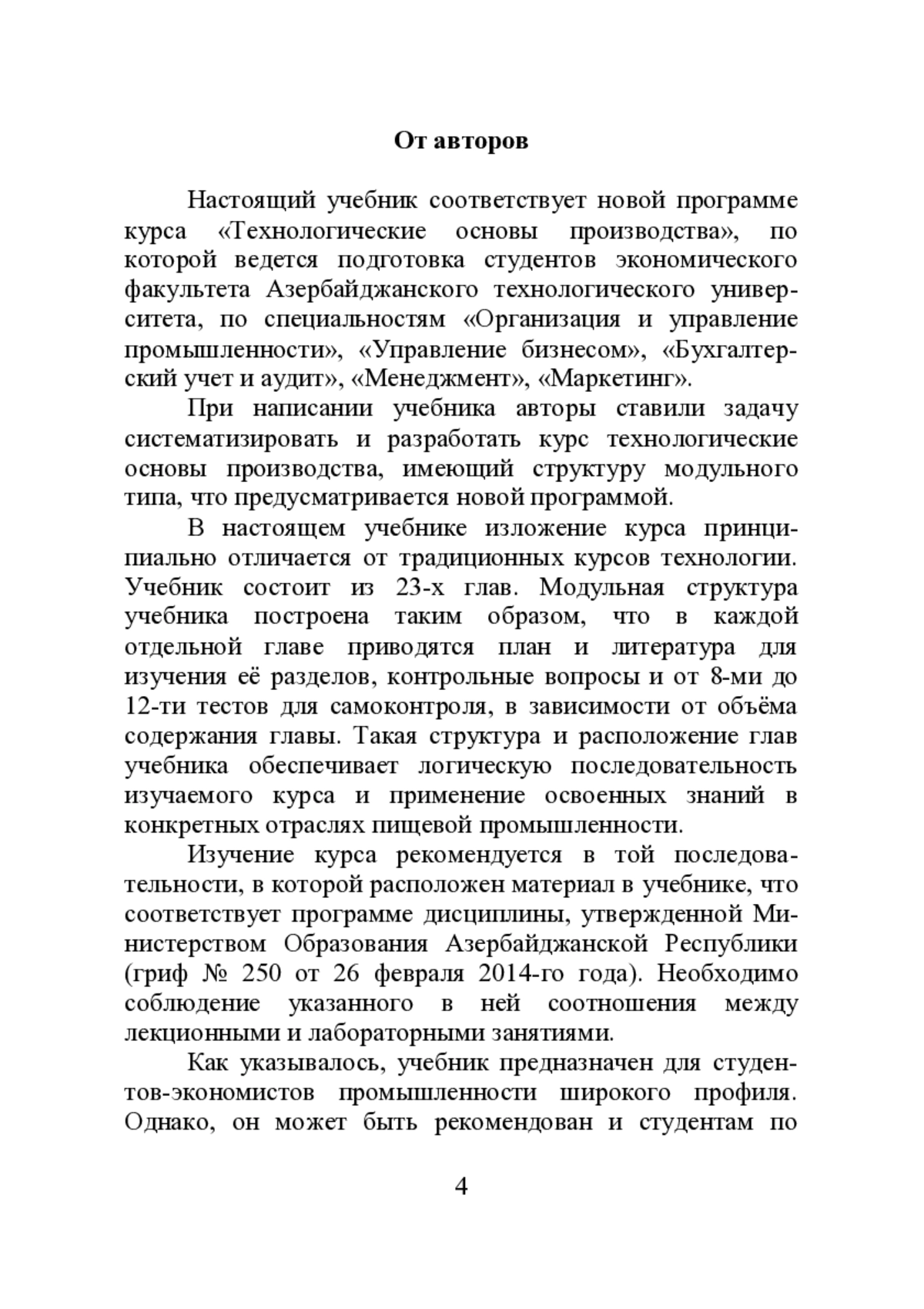 От авторов

Настоящий учебник соответствует новой программе курса «Технологические основы производства», по которой ведется подготовка студентов экономического факультета Азербайджанского технологического университета, по специальностям «Организация и управление промышленности», «Управление бизнесом», «Бухгалтерский учет и аудит», «Менеджмент», «Маркетинг».

При написании учебника авторы ставили задачу систематизировать и разработать курс технологические основы производства, имеющий структуру модульного типа, что предусматривается новой программой.

В настоящем учебнике изложение курса принципиально отличается от традиционных курсов технологии. Учебник состоит из 23-х глав. Модульная структура учебника построена таким образом, что в каждой отдельной главе приводятся план и литература для изучения её разделов, контрольные вопросы и от 8-ми до 12-ти тестов для самоконтроля, в зависимости от объёма содержания главы. Такая структура и расположение глав учебника обеспечивает логическую последовательность изучаемого курса и применение освоенных знаний в конкретных отраслях пищевой промышленности.

Изучение курса рекомендуется в той последовательности, в которой расположен материал в учебнике, что соответствует программе дисциплины, утвержденной Министерством Образования Азербайджанской Республики (гриф № 250 от 26 февраля 2014-го года). Необходимо соблюдение указанного в ней соотношения между лекционными и лабораторными занятиями.

Как указывалось, учебник предназначен для студентов-экономистов промышленности широкого профиля. Однако, он может быть рекомендован и студентам по

4